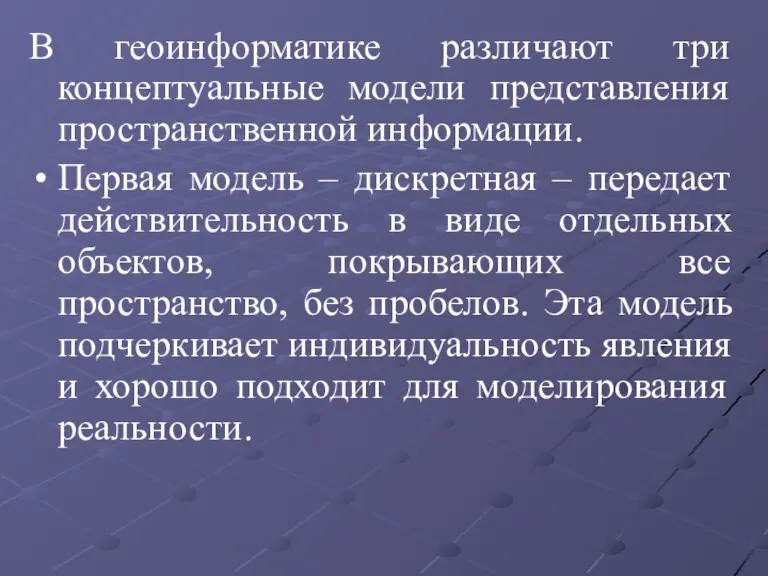 В геоинформатике различают три концептуальные модели представления пространственной информации.

• Первая модель – дискретная – передает действительность в виде отдельных объектов, покрывающих все пространство, без пробелов. Эта модель подчеркивает индивидуальность явления и хорошо подходит для моделирования реальности.